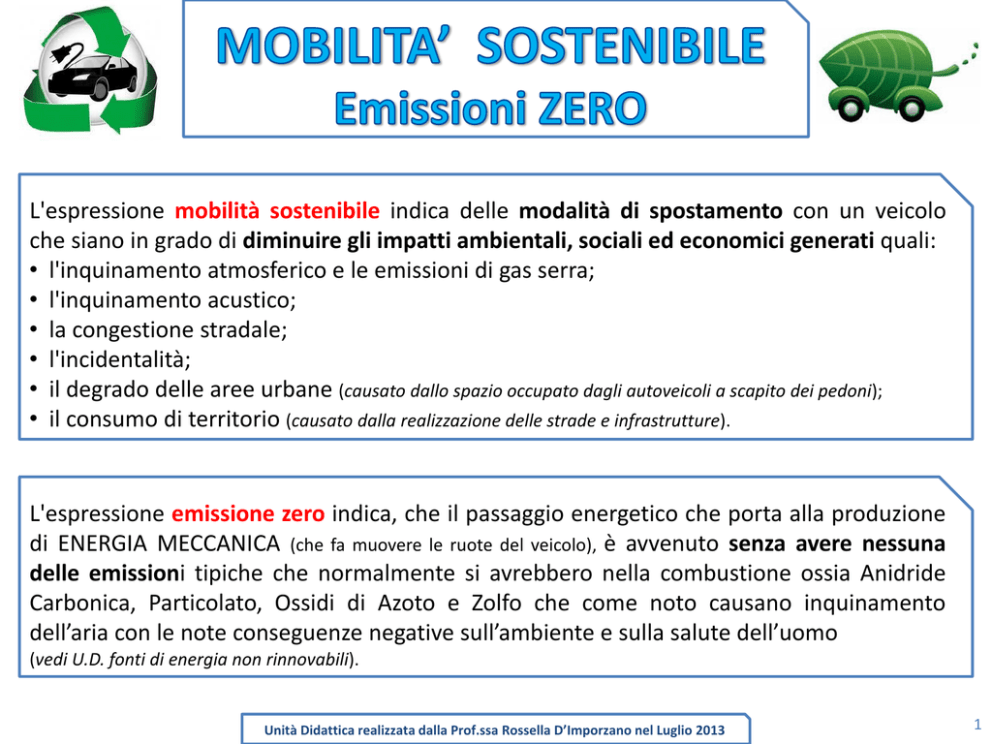 MOBILITA' SOSTENIBILE
Emissioni ZERO

L'espressione mobilità sostenibile indica delle modalità di spostamento con un veicolo che siano in grado di diminuire gli impatti ambientali, sociali ed economici generati quali:
• l'inquinamento atmosferico e le emissioni di gas serra;
• l'inquinamento acustico;
• la congestione stradale;
• l'incidentalità;
• il degrado delle aree urbane (causato dallo spazio occupato dagli autoveicoli a scapito dei pedoni);
• il consumo di territorio (causato dalla realizzazione delle strade e infrastrutture).

L'espressione emissione zero indica, che il passaggio energetico che porta alla produzione di ENERGIA MECCANICA (che fa muovere le ruote del veicolo), è avvenuto senza avere nessuna delle emissioni tipiche che normalmente si avrebbero nella combustione ossia Anidride Carbonica, Particolato, Ossidi di Azoto e Zolfo che come noto causano inquinamento dell'aria con le note conseguenze negative sull'ambiente e sulla salute dell'uomo (vedi U.D. fonti di energia non rinnovabili).

Unità Didattica realizzata dalla Prof.ssa Rossella D'Imporzano nel Luglio 2013

1